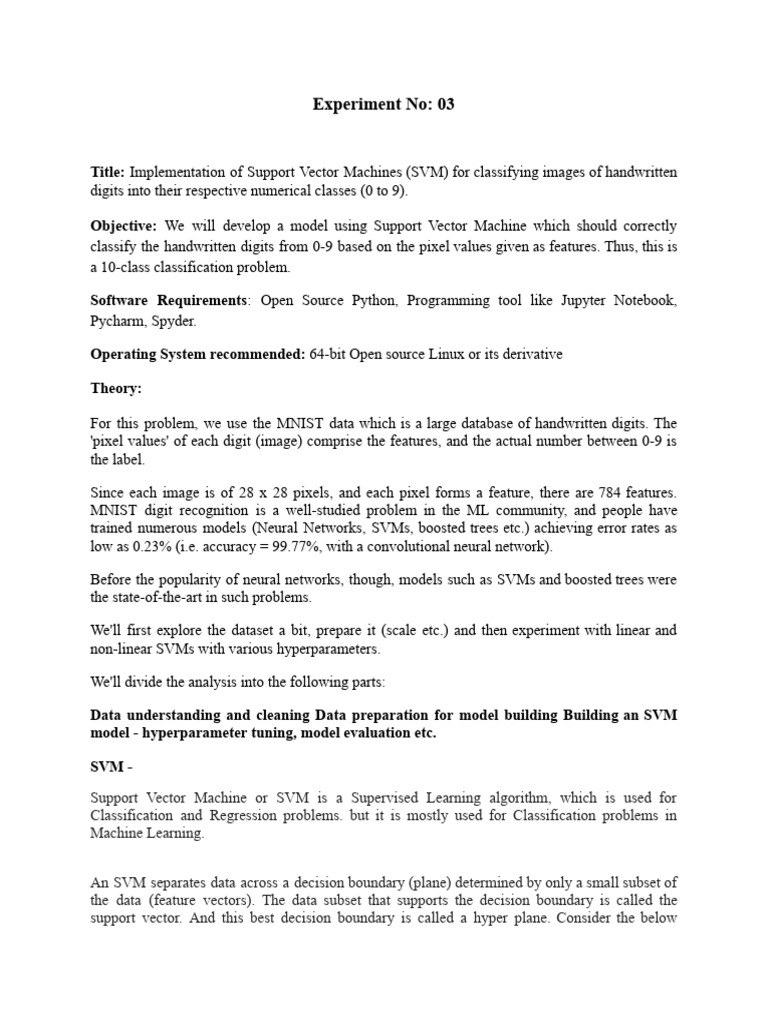 Experiment No: 03

Title: Implementation of Support Vector Machines (SVM) for classifying images of handwritten digits into their respective numerical classes (0 to 9).

Objective: We will develop a model using Support Vector Machine which should correctly classify the handwritten digits from 0-9 based on the pixel values given as features. Thus, this is a 10-class classification problem.

Software Requirements: Open Source Python, Programming tool like Jupyter Notebook, Pycharm, Spyder.

Operating System recommended: 64-bit Open source Linux or its derivative

Theory:

For this problem, we use the MNIST data which is a large database of handwritten digits. The 'pixel values' of each digit (image) comprise the features, and the actual number between 0-9 is the label.

Since each image is of 28 x 28 pixels, and each pixel forms a feature, there are 784 features. MNIST digit recognition is a well-studied problem in the ML community, and people have trained numerous models (Neural Networks, SVMs, boosted trees etc.) achieving error rates as low as 0.23% (i.e. accuracy = 99.77%, with a convolutional neural network).

Before the popularity of neural networks, though, models such as SVMs and boosted trees were the state-of-the-art in such problems.

We'll first explore the dataset a bit, prepare it (scale etc.) and then experiment with linear and non-linear SVMs with various hyperparameters.

We'll divide the analysis into the following parts:

Data understanding and cleaning Data preparation for model building Building an SVM model - hyperparameter tuning, model evaluation etc.

SVM -

Support Vector Machine or SVM is a Supervised Learning algorithm, which is used for Classification and Regression problems. but it is mostly used for Classification problems in Machine Learning.

An SVM separates data across a decision boundary (plane) determined by only a small subset of the data (feature vectors). The data subset that supports the decision boundary is called the support vector. And this best decision boundary is called a hyper plane. Consider the below